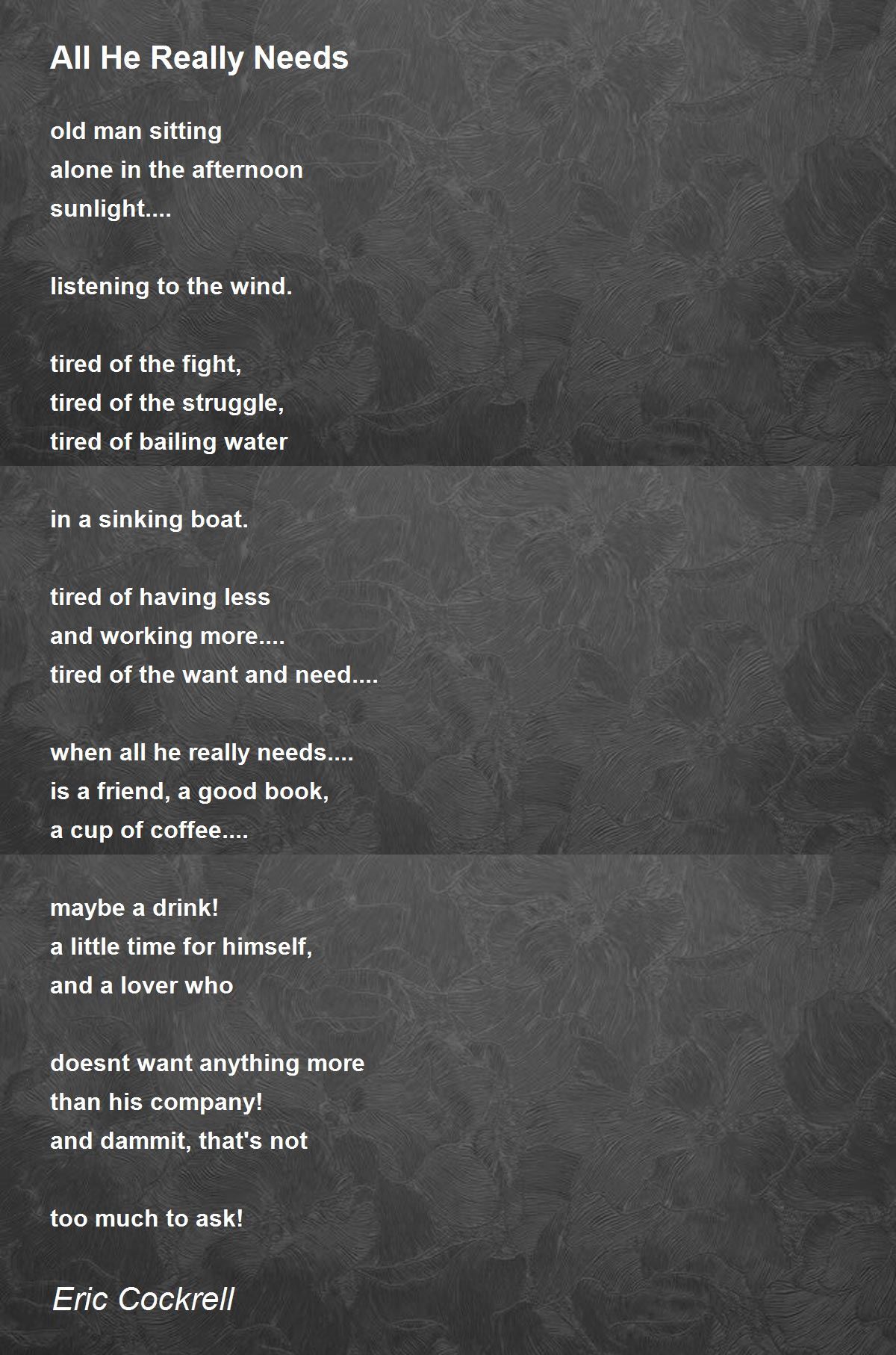 All He Really Needs

old man sitting
alone in the afternoon
sunlight....

listening to the wind.

tired of the fight,
tired of the struggle,
tired of bailing water

in a sinking boat.

tired of having less
and working more....
tired of the want and need....

when all he really needs....
is a friend, a good book,
a cup of coffee....

maybe a drink!
a little time for himself,
and a lover who

doesnt want anything more
than his company!
and dammit, that's not

too much to ask!

Eric Cockrell